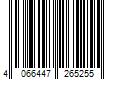 4 066447 265255